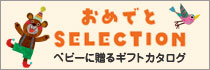 おめでと
SELECTION
ベビーに贈るギフトカタログ